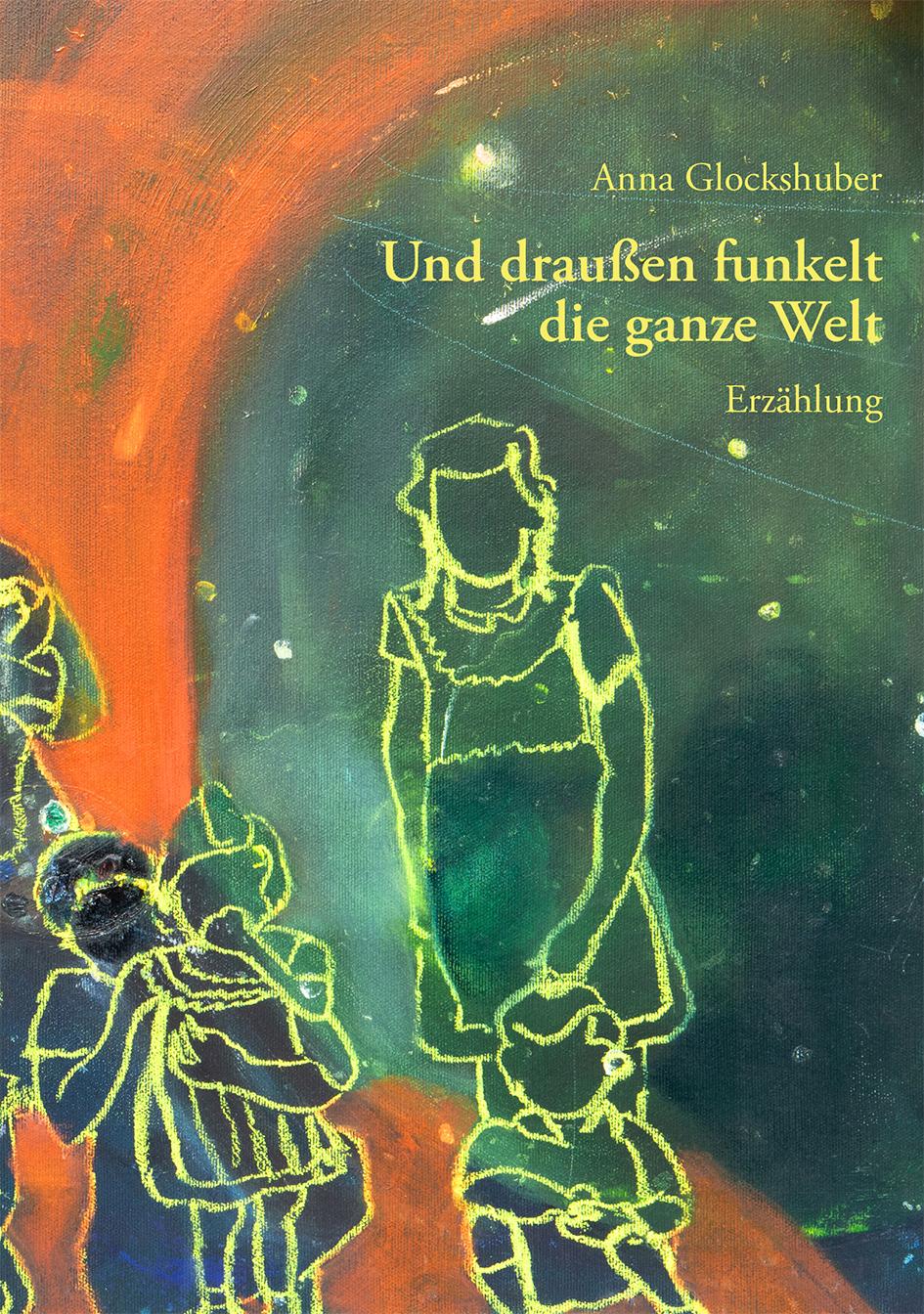 Anna Glockshuber

Und draußen funkelt die ganze Welt

Erzählung